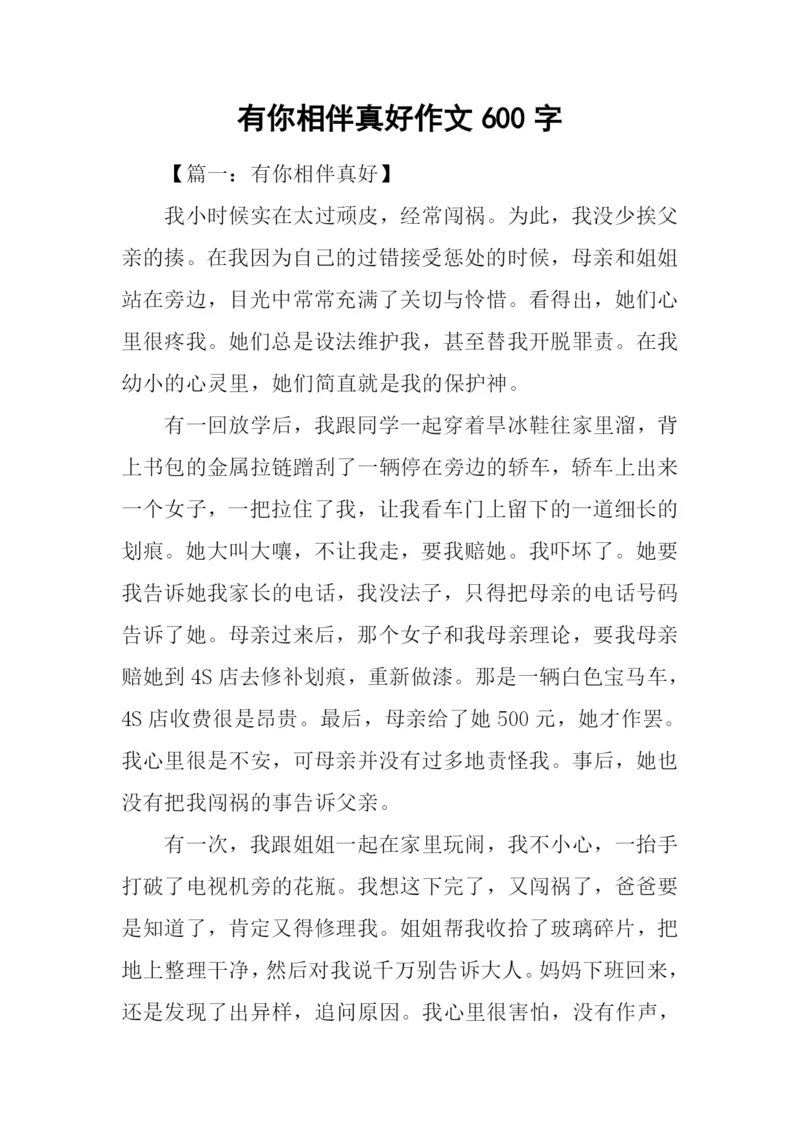 有你相伴真好作文 600 字

【篇一：有你相伴真好】

我小时候实在太过顽皮，经常闯祸。为此，我没少挨父亲的揍。在我因为自己的过错接受惩处的时候，母亲和姐姐站在旁边，目光中常常充满了关切与怜惜。看得出，她们心里很疼我。她们总是设法维护我，甚至替我开脱罪责。在我幼小的心灵里，她们简直就是我的保护神。

有一回放学后，我跟同学一起穿着旱冰鞋往家里溜，背上书包的金属拉链蹭刮了一辆停在旁边的轿车，轿车上出来一个女子，一把拉住了我，让我看车门上留下的一道细长的划痕。她大叫大嚷，不让我走，要我赔她。我吓坏了。她要我告诉她我家长的电话，我没法子，只得把母亲的电话号码告诉了她。母亲过来后，那个女子和我母亲理论，要我母亲赔她到 4S 店去修补划痕，重新做漆。那是一辆白色宝马车，4S 店收费很是昂贵。最后，母亲给了她 500 元，她才作罢。我心里很是不安，可母亲并没有过多地责怪我。事后，她也没有把我闯祸的事告诉父亲。

有一次，我跟姐姐一起在家里玩闹，我不小心，一抬手打破了电视机旁的花瓶。我想这下完了，又闯祸了，爸爸要是知道了，肯定又得修理我。姐姐帮我收拾了玻璃碎片，把地上整理干净，然后对我说千万别告诉大人。妈妈下班回来，还是发现了出异样，追问原因。我心里很害怕，没有作声，